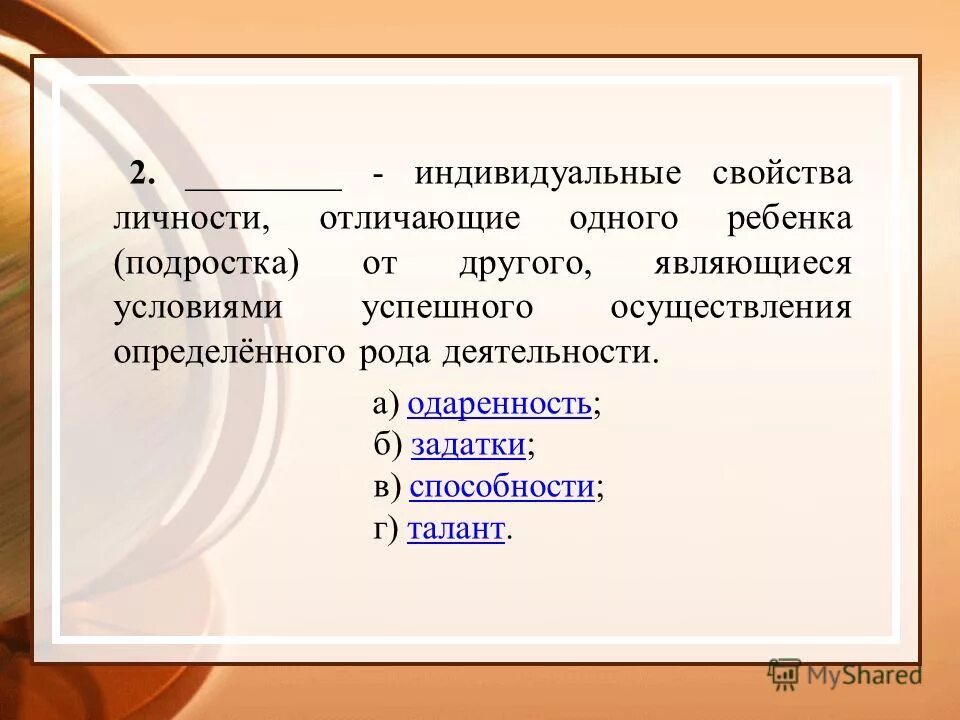 2. _________ - индивидуальные свойства личности, отличающие одного ребенка (подростка) от другого, являющиеся условиями успешного осуществления определённого рода деятельности.

а) одаренность;
б) задатки;
в) способности;
г) талант.

MyShared